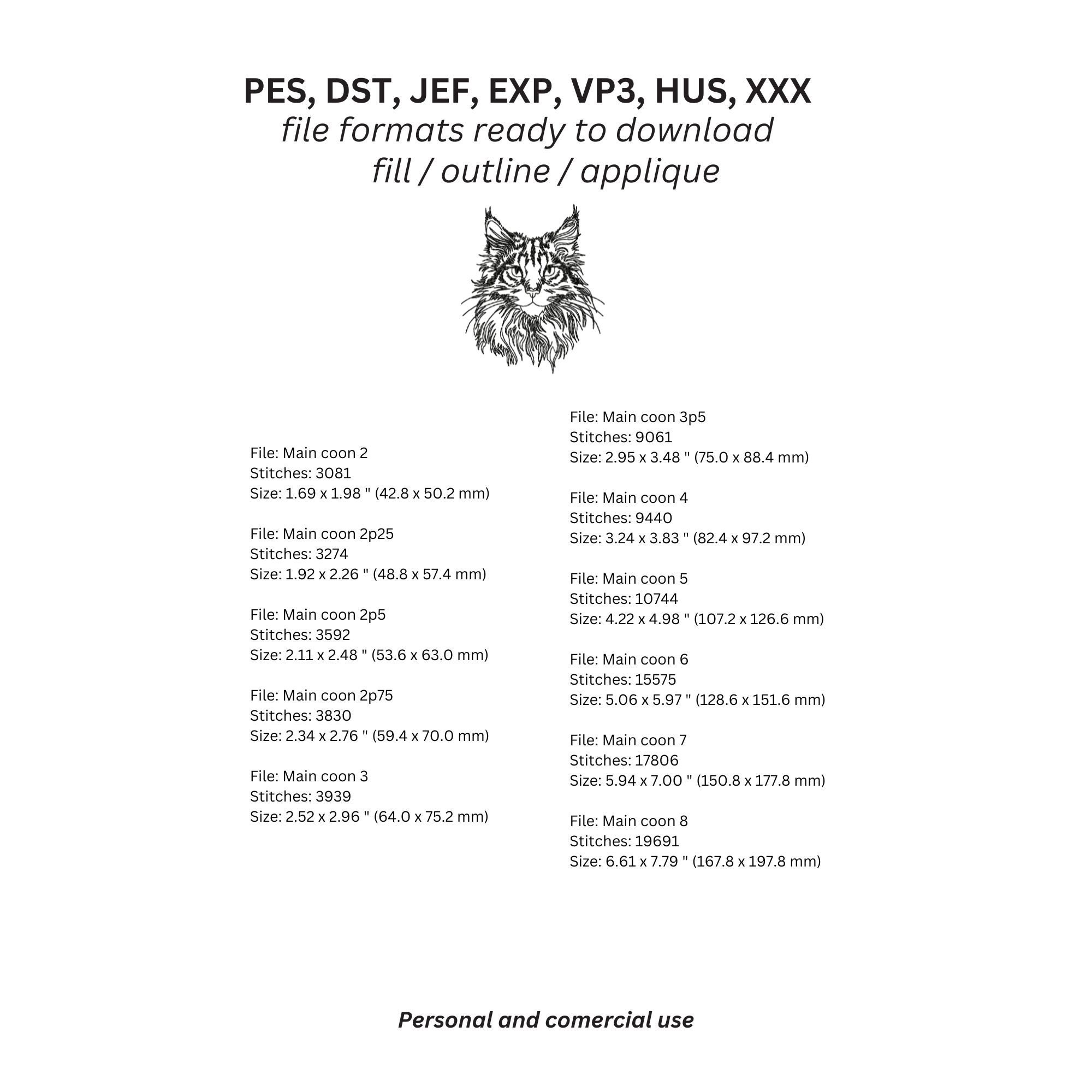 PES, DST, JEF, EXP, VP3, HUS, XXX
file formats ready to download
fill / outline / applique

File: Main coon 2
Stitches: 3081
Size: 1.69 x 1.98 " (42.8 x 50.2 mm)

File: Main coon 2p25
Stitches: 3274
Size: 1.92 x 2.26 " (48.8 x 57.4 mm)

File: Main coon 2p5
Stitches: 3592
Size: 2.11 x 2.48 " (53.6 x 63.0 mm)

File: Main coon 2p75
Stitches: 3830
Size: 2.34 x 2.76 " (59.4 x 70.0 mm)

File: Main coon 3
Stitches: 3939
Size: 2.52 x 2.96 " (64.0 x 75.2 mm)

File: Main coon 3p5
Stitches: 9061
Size: 2.95 x 3.48 " (75.0 x 88.4 mm)

File: Main coon 4
Stitches: 9440
Size: 3.24 x 3.83 " (82.4 x 97.2 mm)

File: Main coon 5
Stitches: 10744
Size: 4.22 x 4.98 " (107.2 x 126.6 mm)

File: Main coon 6
Stitches: 15575
Size: 5.06 x 5.97 " (128.6 x 151.6 mm)

File: Main coon 7
Stitches: 17806
Size: 5.94 x 7.00 " (150.8 x 177.8 mm)

File: Main coon 8
Stitches: 19691
Size: 6.61 x 7.79 " (167.8 x 197.8 mm)

Personal and comercial use